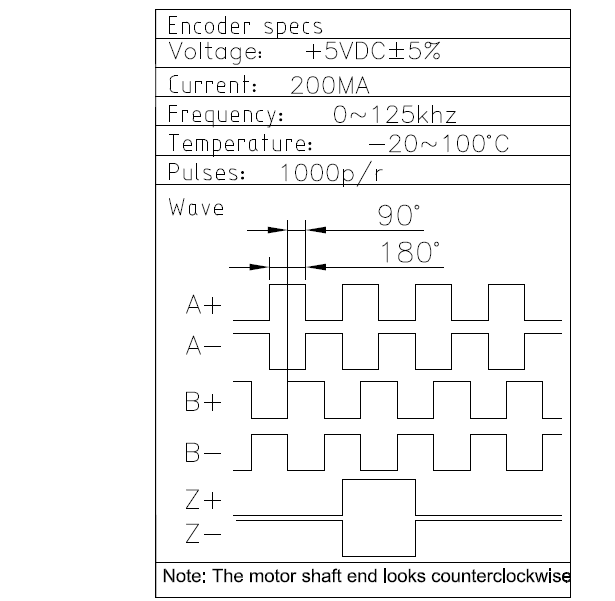 Encoder specs

Voltage: +5VDC±5%

Current: 200MA

Frequency: 0~125khz

Temperature: −20~100°C

Pulses: 1000p/r

Wave

90°

180°

A+

A−

B+

B−

Z+

Z−

Note: The motor shaft end looks counterclockwise